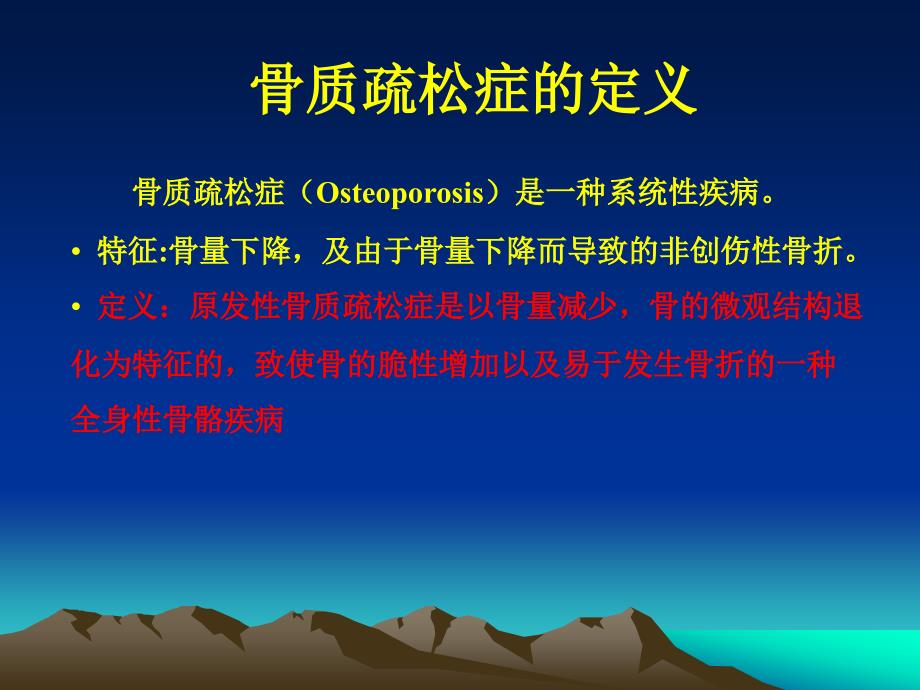 骨质疏松症的定义

骨质疏松症（Osteoporosis）是一种系统性疾病。

• 特征:骨量下降，及由于骨量下降而导致的非创伤性骨折。

• 定义：原发性骨质疏松症是以骨量减少，骨的微观结构退化为特征的，致使骨的脆性增加以及易于发生骨折的一种全身性骨骼疾病